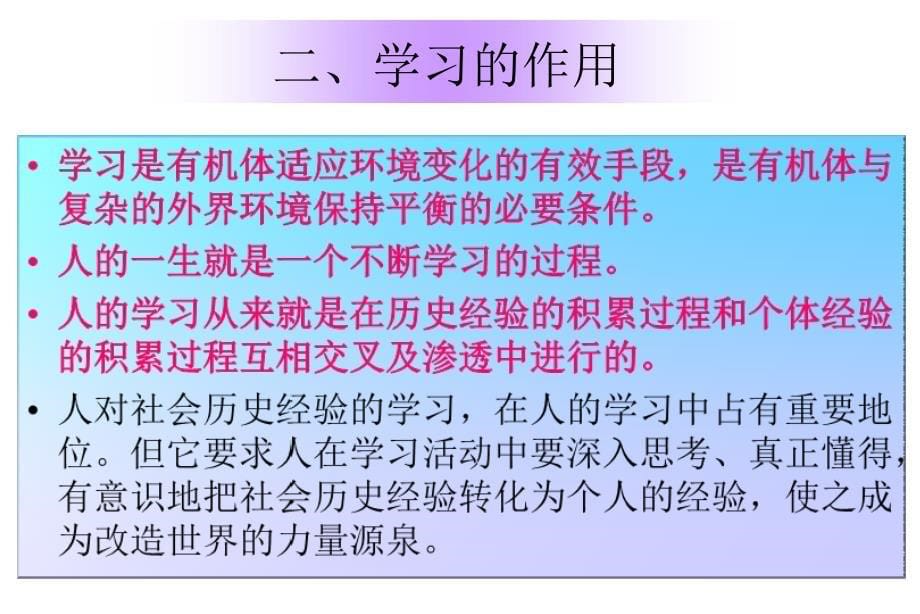 二、学习的作用

• 学习是有机体适应环境变化的有效手段，是有机体与复杂的外界环境保持平衡的必要条件。

• 人的一生就是一个不断学习的过程。

• 人的学习从来就是在历史经验的积累过程和个体经验的积累过程互相交叉及渗透中进行的。

• 人对社会历史经验的学习，在人的学习中占有重要地位。但它要求人在学习活动中要深入思考、真正懂得，有意识地把社会历史经验转化为个人的经验，使之成为改造世界的力量源泉。